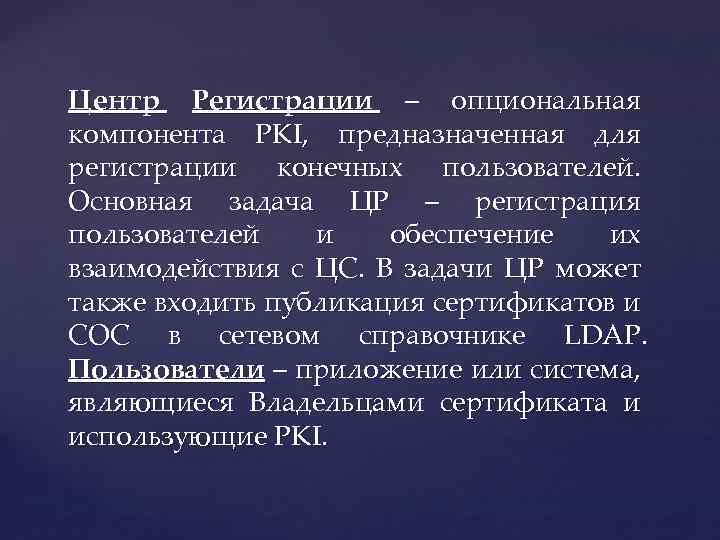 Центр Регистрации – опциональная компонента PKI, предназначенная для регистрации конечных пользователей. Основная задача ЦР – регистрация пользователей и обеспечение их взаимодействия с ЦС. В задачи ЦР может также входить публикация сертификатов и СОС в сетевом справочнике LDAP. Пользователи – приложение или система, являющиеся Владельцами сертификата и использующие PKI.